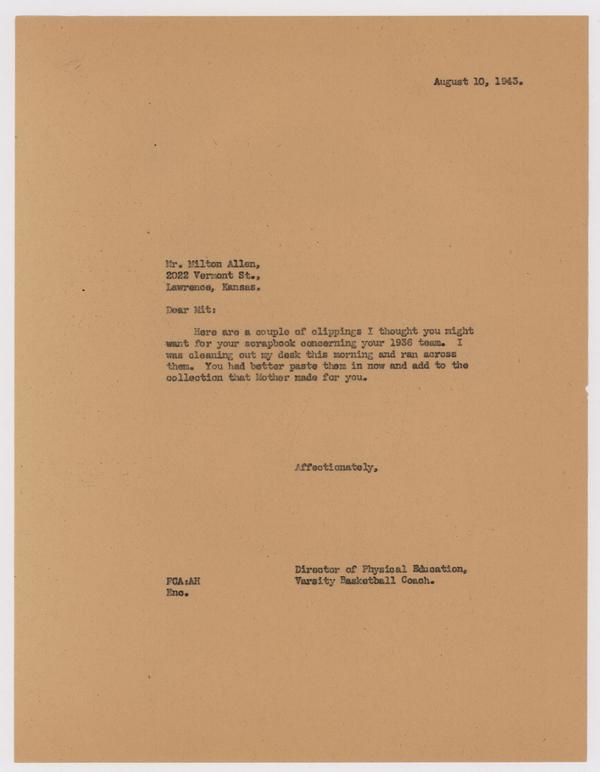 August 10, 1943.

Mr. Milton Allen,
2022 Vermont St.,
Lawrence, Kansas.

Dear Mit:

Here are a couple of clippings I thought you might want for your scrapbook concerning your 1936 team. I was cleaning out my desk this morning and ran across them. You had better paste them in now and add to the collection that Mother made for you.

Affectionately,

Director of Physical Education,
Varsity Basketball Coach.

FCA:AH
Enc.